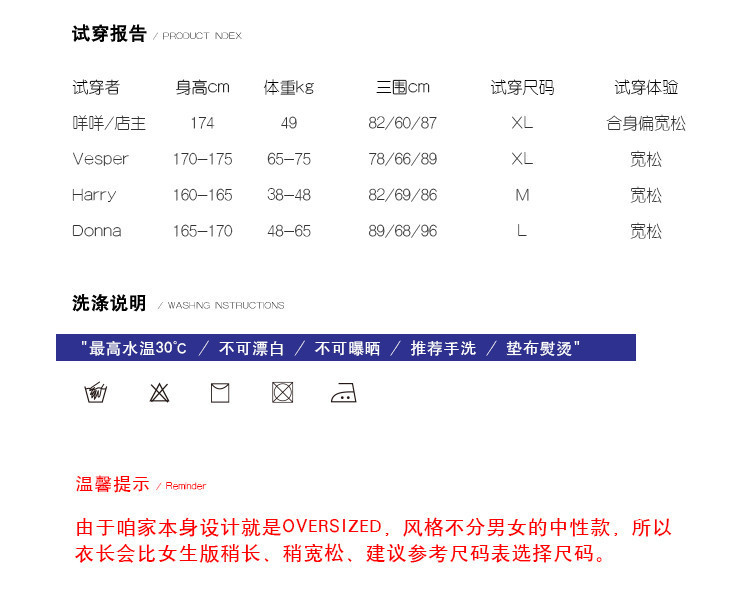 试穿报告 / PRODUCT INDEX

| 试穿者 | 身高cm | 体重kg | 三围cm | 试穿尺码 | 试穿体验 |
|---|---|---|---|---|---|
| 咩咩/店主 | 174 | 49 | 82/60/87 | XL | 合身偏宽松 |
| Vesper | 170-175 | 65-75 | 78/66/89 | XL | 宽松 |
| Harry | 160-165 | 38-48 | 82/69/86 | M | 宽松 |
| Donna | 165-170 | 48-65 | 89/68/96 | L | 宽松 |

洗涤说明 / WASHING INSTRUCTIONS

"最高水温30°C / 不可漂白 / 不可曝晒 / 推荐手洗 / 垫布熨烫"

温馨提示 / Reminder

由于咱家本身设计就是OVERSIZED，风格不分男女的中性款，所以衣长会比女生版稍长、稍宽松、建议参考尺码表选择尺码。